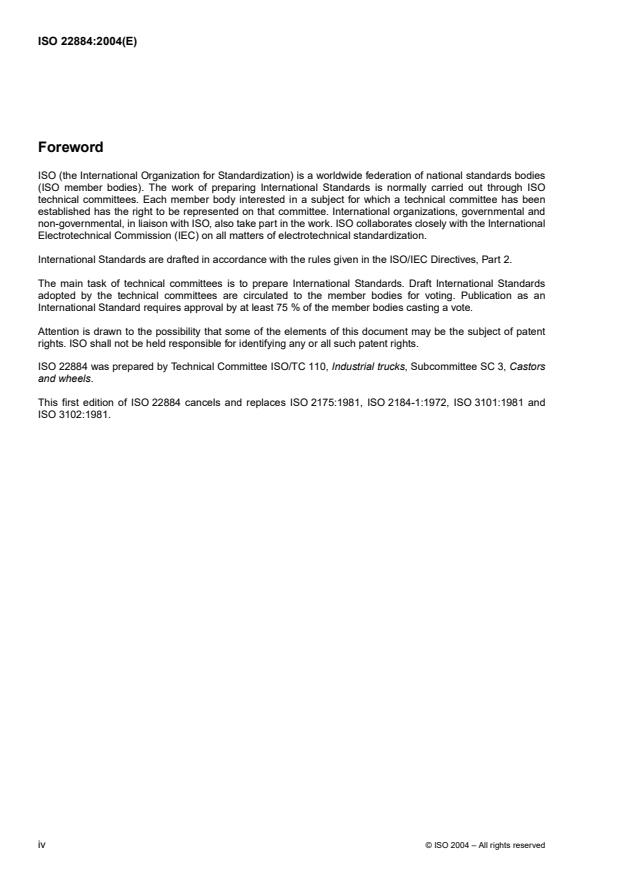 ISO 22884:2004(E)

Foreword

ISO (the International Organization for Standardization) is a worldwide federation of national standards bodies (ISO member bodies). The work of preparing International Standards is normally carried out through ISO technical committees. Each member body interested in a subject for which a technical committee has been established has the right to be represented on that committee. International organizations, governmental and non-governmental, in liaison with ISO, also take part in the work. ISO collaborates closely with the International Electrotechnical Commission (IEC) on all matters of electrotechnical standardization.

International Standards are drafted in accordance with the rules given in the ISO/IEC Directives, Part 2.

The main task of technical committees is to prepare International Standards. Draft International Standards adopted by the technical committees are circulated to the member bodies for voting. Publication as an International Standard requires approval by at least 75 % of the member bodies casting a vote.

Attention is drawn to the possibility that some of the elements of this document may be the subject of patent rights. ISO shall not be held responsible for identifying any or all such patent rights.

ISO 22884 was prepared by Technical Committee ISO/TC 110, Industrial trucks, Subcommittee SC 3, Castors and wheels.

This first edition of ISO 22884 cancels and replaces ISO 2175:1981, ISO 2184-1:1972, ISO 3101:1981 and ISO 3102:1981.

iv

© ISO 2004 – All rights reserved